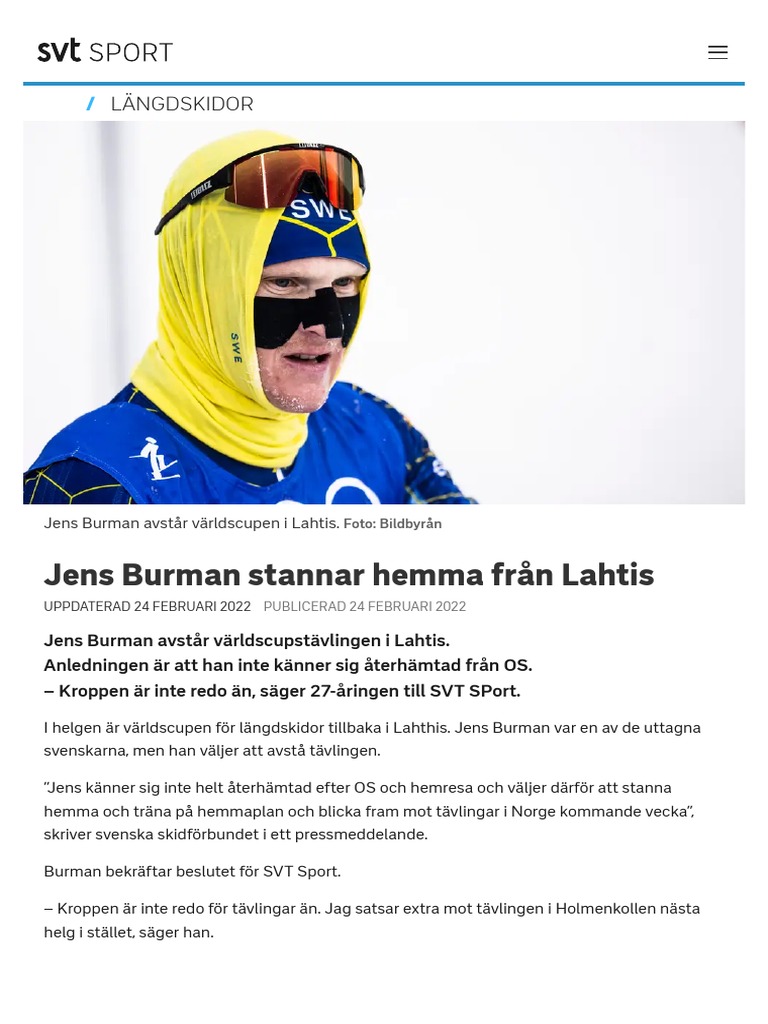 svt SPORT

/ LÄNGDSKIDOR

SWE

SWE

Jens Burman avstår världscupen i Lahtis. Foto: Bildbyrån

Jens Burman stannar hemma från Lahtis

UPPDATERAD 24 FEBRUARI 2022 PUBLICERAD 24 FEBRUARI 2022

Jens Burman avstår världscupstävlingen i Lahtis. Anledningen är att han inte känner sig återhämtad från OS.
– Kroppen är inte redo än, säger 27-åringen till SVT SPort.

I helgen är världscupen för längdskidor tillbaka i Lahthis. Jens Burman var en av de uttagna svenskarna, men han väljer att avstå tävlingen.

”Jens känner sig inte helt återhämtad efter OS och hemresa och väljer därför att stanna hemma och träna på hemmaplan och blicka fram mot tävlingar i Norge kommande vecka”, skriver svenska skidförbundet i ett pressmeddelande.

Burman bekräftar beslutet för SVT Sport.

– Kroppen är inte redo för tävlingar än. Jag satsar extra mot tävlingen i Holmenkollen nästa helg i stället, säger han.